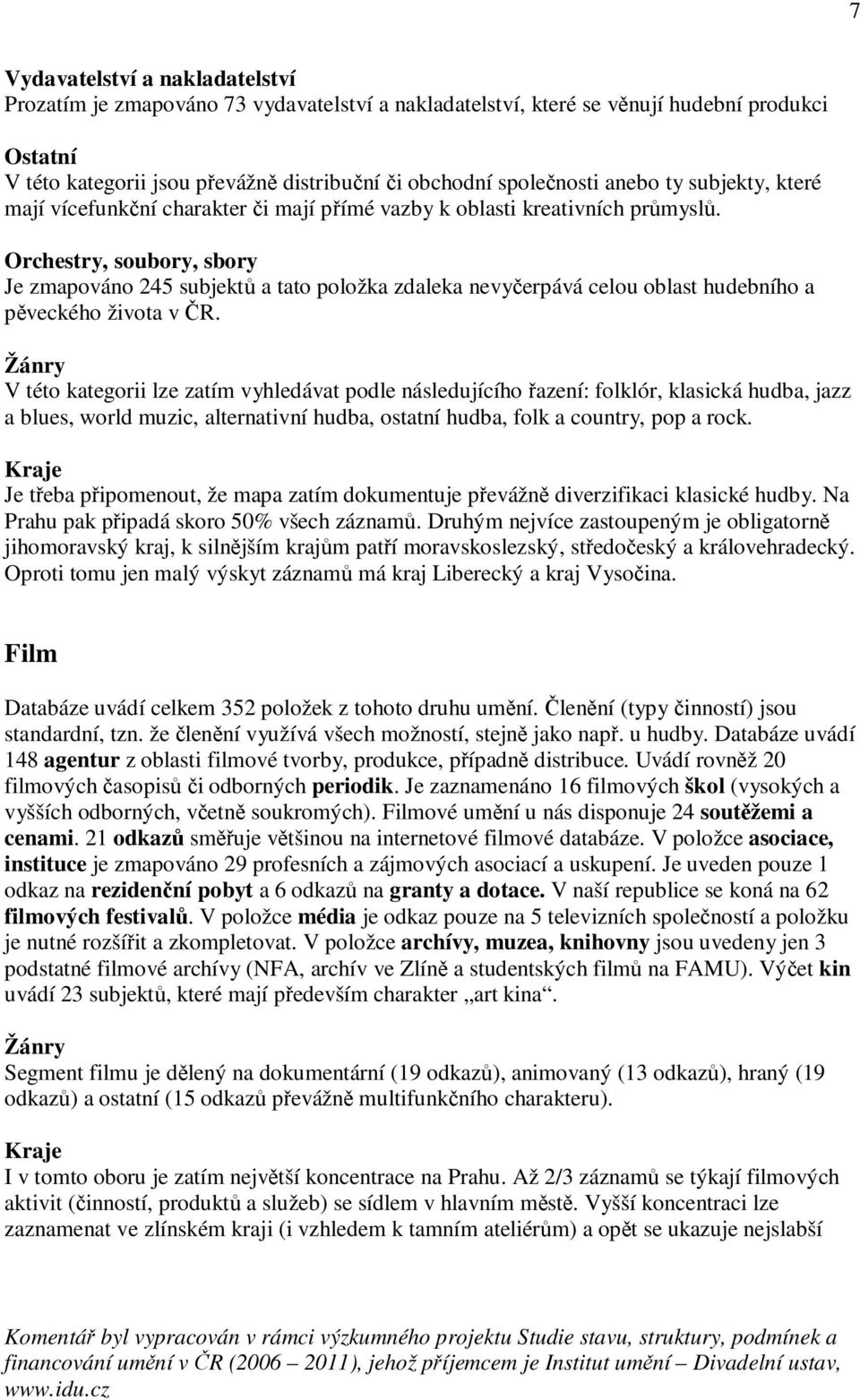 7

Vydavatelství a nakladatelství
Prozatím je zmapováno 73 vydavatelství a nakladatelství, které se věnují hudební produkci

Ostatní
V této kategorii jsou převážně distribuční či obchodní společnosti anebo ty subjekty, které mají vícefunkční charakter či mají přímé vazby k oblasti kreativních průmyslů.

Orchestry, soubory, sbory
Je zmapováno 245 subjektů a tato položka zdaleka nevyčerpává celou oblast hudebního a pěveckého života v ČR.

Žánry
V této kategorii lze zatím vyhledávat podle následujícího řazení: folklór, klasická hudba, jazz a blues, world muzic, alternativní hudba, ostatní hudba, folk a country, pop a rock.

Kraje
Je třeba připomenout, že mapa zatím dokumentuje převážně diverzifikaci klasické hudby. Na Prahu pak připadá skoro 50% všech záznamů. Druhým nejvíce zastoupeným je obligatorně jihomoravský kraj, k silnějším krajům patří moravskoslezský, středočeský a královehradecký. Oproti tomu jen malý výskyt záznamů má kraj Liberecký a kraj Vysočina.

Film

Databáze uvádí celkem 352 položek z tohoto druhu umění. Členění (typy činností) jsou standardní, tzn. že členění využívá všech možností, stejně jako např. u hudby. Databáze uvádí 148 agentur z oblasti filmové tvorby, produkce, případně distribuce. Uvádí rovněž 20 filmových časopisů či odborných periodik. Je zaznamenáno 16 filmových škol (vysokých a vyšších odborných, včetně soukromých). Filmové umění u nás disponuje 24 soutěžemi a cenami. 21 odkazů směřuje většinou na internetové filmové databáze. V položce asociace, instituce je zmapováno 29 profesních a zájmových asociací a uskupení. Je uveden pouze 1 odkaz na rezidenční pobyt a 6 odkazů na granty a dotace. V naší republice se koná na 62 filmových festivalů. V položce média je odkaz pouze na 5 televizních společností a položku je nutné rozšířit a zkompletovat. V položce archívy, muzea, knihovny jsou uvedeny jen 3 podstatné filmové archívy (NFA, archív ve Zlíně a studentských filmů na FAMU). Výčet kin uvádí 23 subjektů, které mají především charakter „art kina“.

Žánry
Segment filmu je dělený na dokumentární (19 odkazů), animovaný (13 odkazů), hraný (19 odkazů) a ostatní (15 odkazů převážně multifunkčního charakteru).

Kraje
I v tomto oboru je zatím největší koncentrace na Prahu. Až 2/3 záznamů se týkají filmových aktivit (činností, produktů a služeb) se sídlem v hlavním městě. Vyšší koncentraci lze zaznamenat ve zlínském kraji (i vzhledem k tamním ateliérům) a opět se ukazuje nejslabší

Komentář byl vypracován v rámci výzkumného projektu Studie stavu, struktury, podmínek a financování umění v ČR (2006 – 2011), jehož příjemcem je Institut umění – Divadelní ustav, www.idu.cz